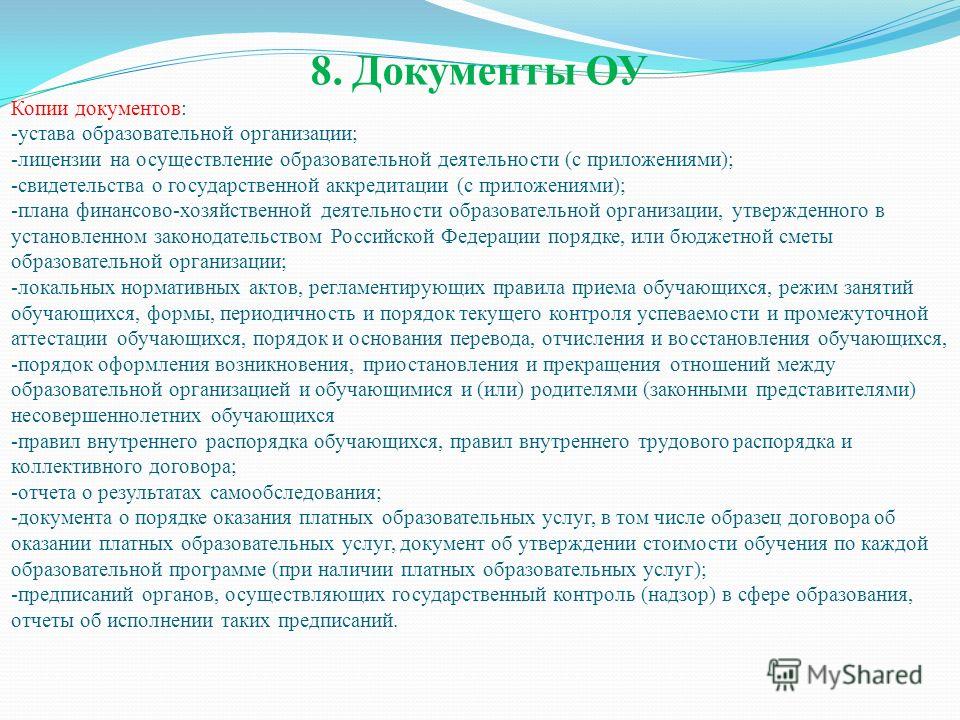 8. Документы ОУ

Копии документов:
-устава образовательной организации;
-лицензии на осуществление образовательной деятельности (с приложениями);
-свидетельства о государственной аккредитации (с приложениями);
-плана финансово-хозяйственной деятельности образовательной организации, утвержденного в установленном законодательством Российской Федерации порядке, или бюджетной сметы образовательной организации;
-локальных нормативных актов, регламентирующих правила приема обучающихся, режим занятий обучающихся, формы, периодичность и порядок текущего контроля успеваемости и промежуточной аттестации обучающихся, порядок и основания перевода, отчисления и восстановления обучающихся,
-порядок оформления возникновения, приостановления и прекращения отношений между образовательной организацией и обучающимися и (или) родителями (законными представителями) несовершеннолетних обучающихся
-правил внутреннего распорядка обучающихся, правил внутреннего трудового распорядка и коллективного договора;
-отчета о результатах самообследования;
-документа о порядке оказания платных образовательных услуг, в том числе образец договора об оказании платных образовательных услуг, документ об утверждении стоимости обучения по каждой образовательной программе (при наличии платных образовательных услуг);
-предписаний органов, осуществляющих государственный контроль (надзор) в сфере образования, отчеты об исполнении таких предписаний.

MyShared